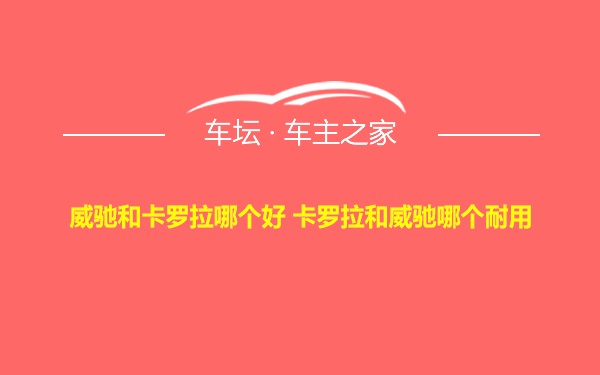 车坛 · 车主之家

威驰和卡罗拉哪个好 卡罗拉和威驰哪个耐用